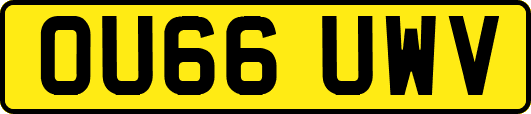 OU66 UWV